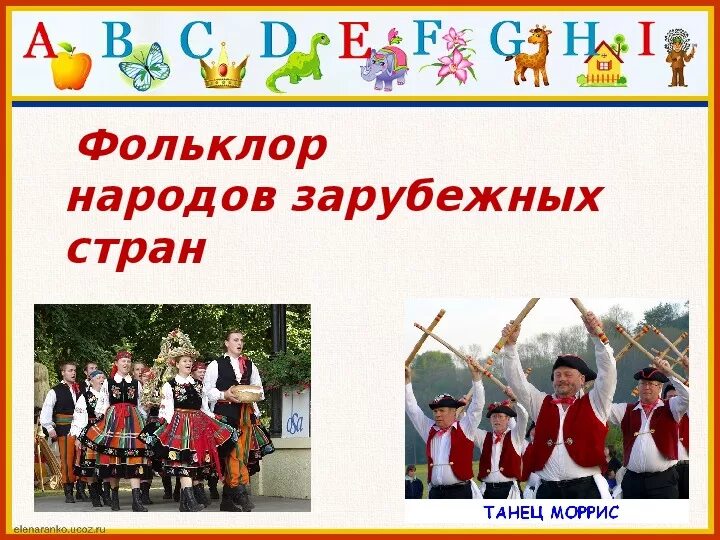 A B C D E F G H I

Фольклор народов зарубежных стран

ТАНЕЦ МОРРИС

elenaranko.ucoz.ru